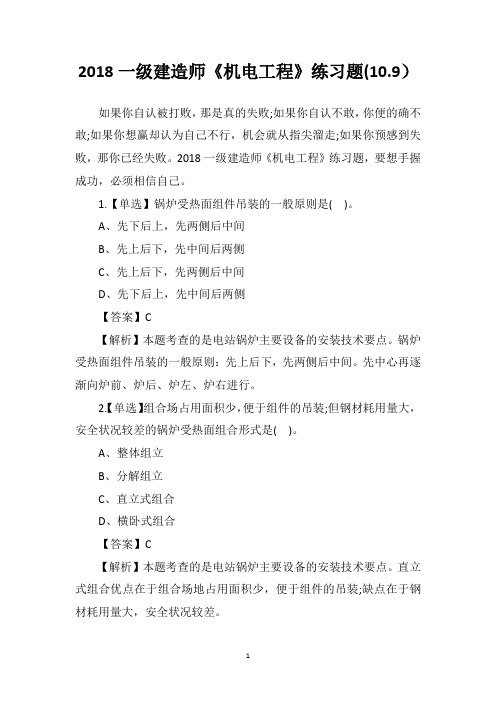 2018 一级建造师《机电工程》练习题(10.9）

如果你自认被打败，那是真的失败;如果你自认不敢，你便的确不敢;如果你想赢却认为自己不行，机会就从指尖溜走;如果你预感到失败，那你已经失败。2018 一级建造师《机电工程》练习题，要想手握成功，必须相信自己。

1.【单选】锅炉受热面组件吊装的一般原则是(　)。

A、先下后上，先两侧后中间

B、先上后下，先中间后两侧

C、先上后下，先两侧后中间

D、先下后上，先中间后两侧

【答案】C

【解析】本题考查的是电站锅炉主要设备的安装技术要点。锅炉受热面组件吊装的一般原则：先上后下，先两侧后中间。先中心再逐渐向炉前、炉后、炉左、炉右进行。

2.【单选】组合场占用面积少，便于组件的吊装;但钢材耗用量大，安全状况较差的锅炉受热面组合形式是(　)。

A、整体组立

B、分解组立

C、直立式组合

D、横卧式组合

【答案】C

【解析】本题考查的是电站锅炉主要设备的安装技术要点。直立式组合优点在于组合场地占用面积少，便于组件的吊装;缺点在于钢材耗用量大，安全状况较差。

1